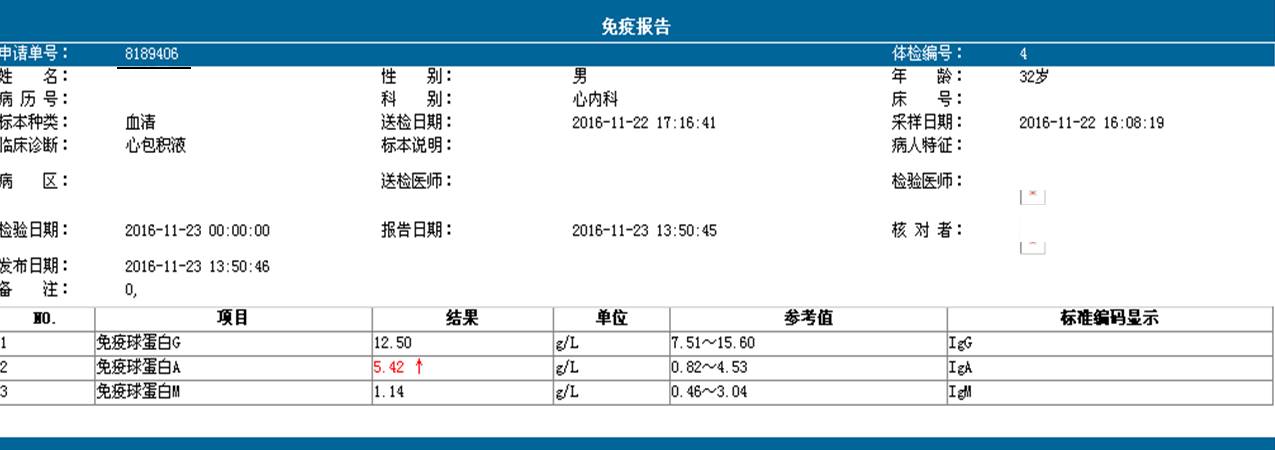 免疫报告

申请单号： 8189406 体检编号： 4
姓 名： 性 别： 男 年 龄： 32岁
病 历 号： 科 别： 心内科 床 号：
标本种类： 血清 送检日期： 2016-11-22 17:16:41 采样日期： 2016-11-22 16:08:19
临床诊断： 心包积液 标本说明： 病人特征：
病 区： 送检医师： 检验医师：
检验日期： 2016-11-23 00:00:00 报告日期： 2016-11-23 13:50:45 核 对 者：
发布日期： 2016-11-23 13:50:46
备 注： 0,

| NO. | 项目 | 结果 | 单位 | 参考值 | 标准编码显示 |
|---|---|---|---|---|---|
| 1 | 免疫球蛋白G | 12.50 | g/L | 7.51～15.60 | IgG |
| 2 | 免疫球蛋白A | 5.42 ↑ | g/L | 0.82～4.53 | IgA |
| 3 | 免疫球蛋白M | 1.14 | g/L | 0.46～3.04 | IgM |